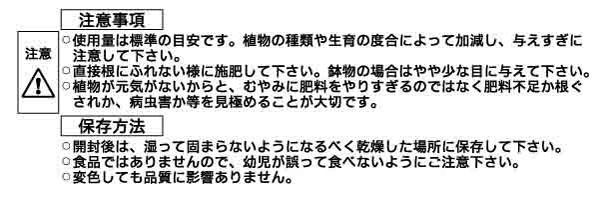 注意

注意事項

○使用量は標準の目安です。植物の種類や生育の度合によって加減し、与えすぎに注意して下さい。
○直接根にふれない様に施肥して下さい。鉢物の場合はやや少な目に与えて下さい。
○植物が元気がないからと、むやみに肥料をやりすぎるのではなく肥料不足か根ぐされか、病虫害か等を見極めることが大切です。

保存方法

○開封後は、湿って固まらないようになるべく乾燥した場所に保存して下さい。
○食品ではありませんので、幼児が誤って食べないようにご注意下さい。
○変色しても品質に影響ありません。